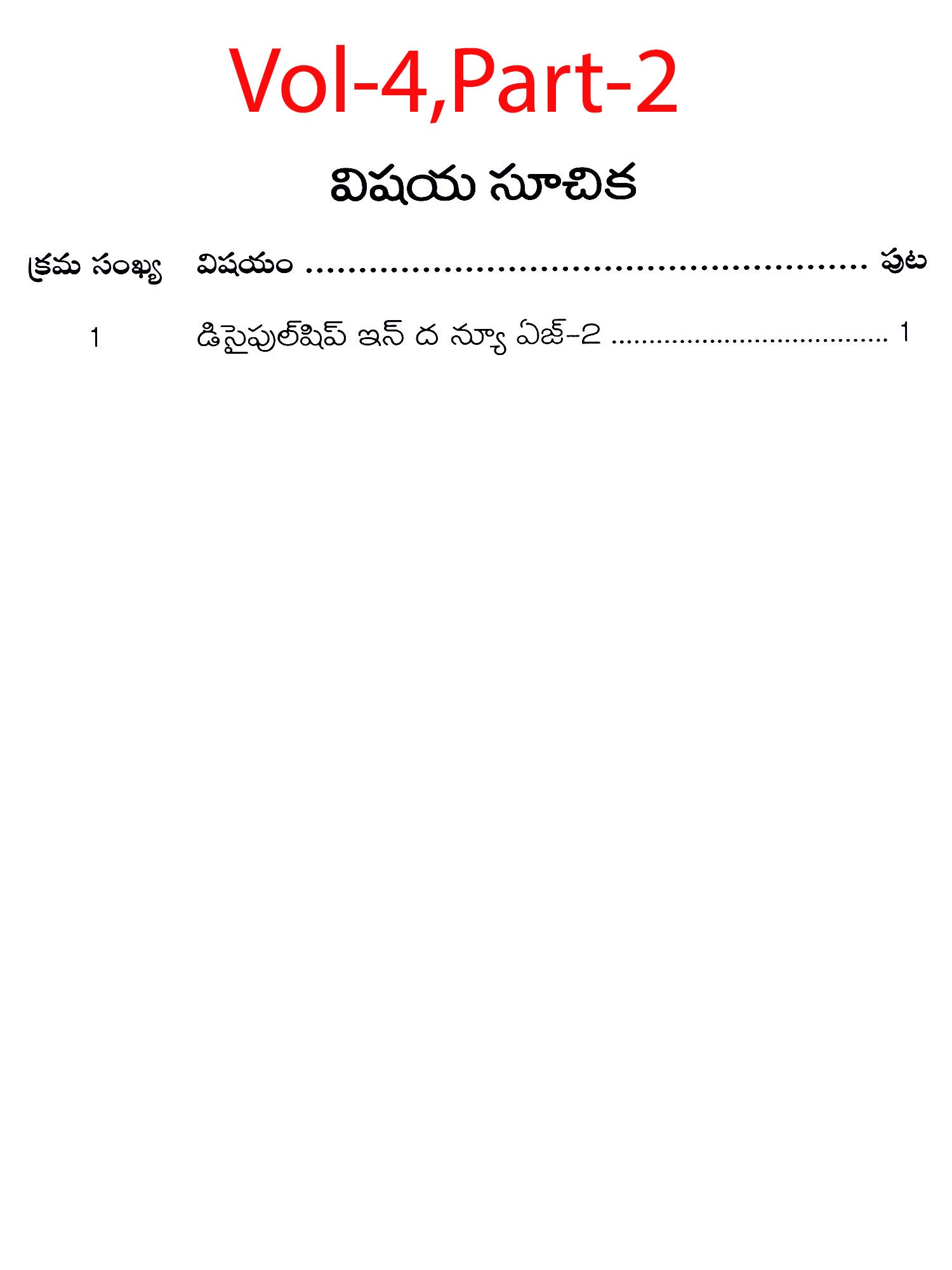 Vol-4,Part-2

విషయ సూచిక

క్రమ సంఖ్య విషయం పుట

1 డిసైపుల్‌షిప్ ఇన్ ద న్యూ ఏజ్-2 1